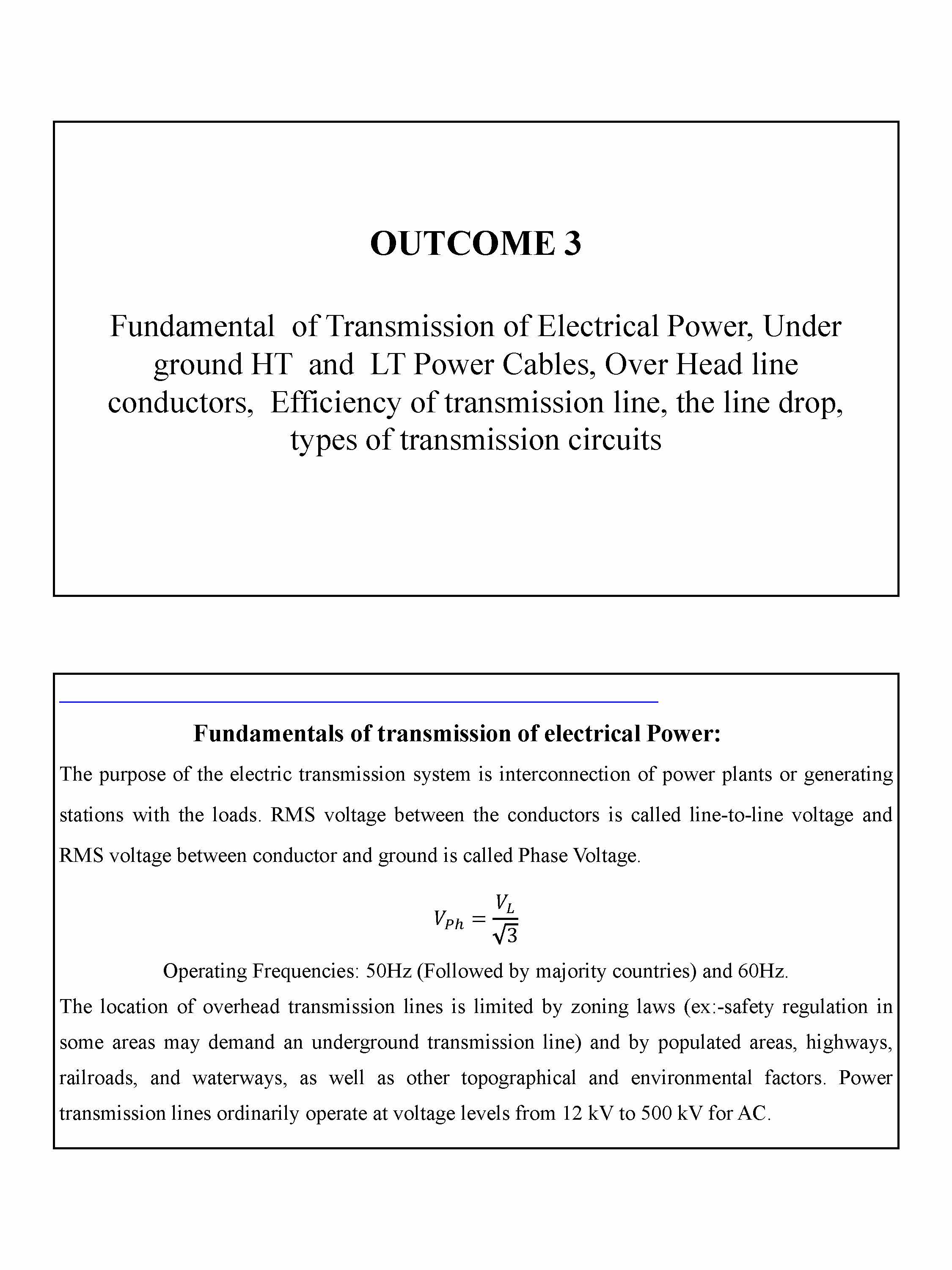 OUTCOME 3

Fundamental of Transmission of Electrical Power, Under ground HT and LT Power Cables, Over Head line conductors, Efficiency of transmission line, the line drop, types of transmission circuits

Fundamentals of transmission of electrical Power:

The purpose of the electric transmission system is interconnection of power plants or generating stations with the loads. RMS voltage between the conductors is called line-to-line voltage and RMS voltage between conductor and ground is called Phase Voltage.

$V_{Ph} = \frac{V_L}{\sqrt{3}}$

Operating Frequencies: 50Hz (Followed by majority countries) and 60Hz.

The location of overhead transmission lines is limited by zoning laws (ex:-safety regulation in some areas may demand an underground transmission line) and by populated areas, highways, railroads, and waterways, as well as other topographical and environmental factors. Power transmission lines ordinarily operate at voltage levels from 12 kV to 500 kV for AC.